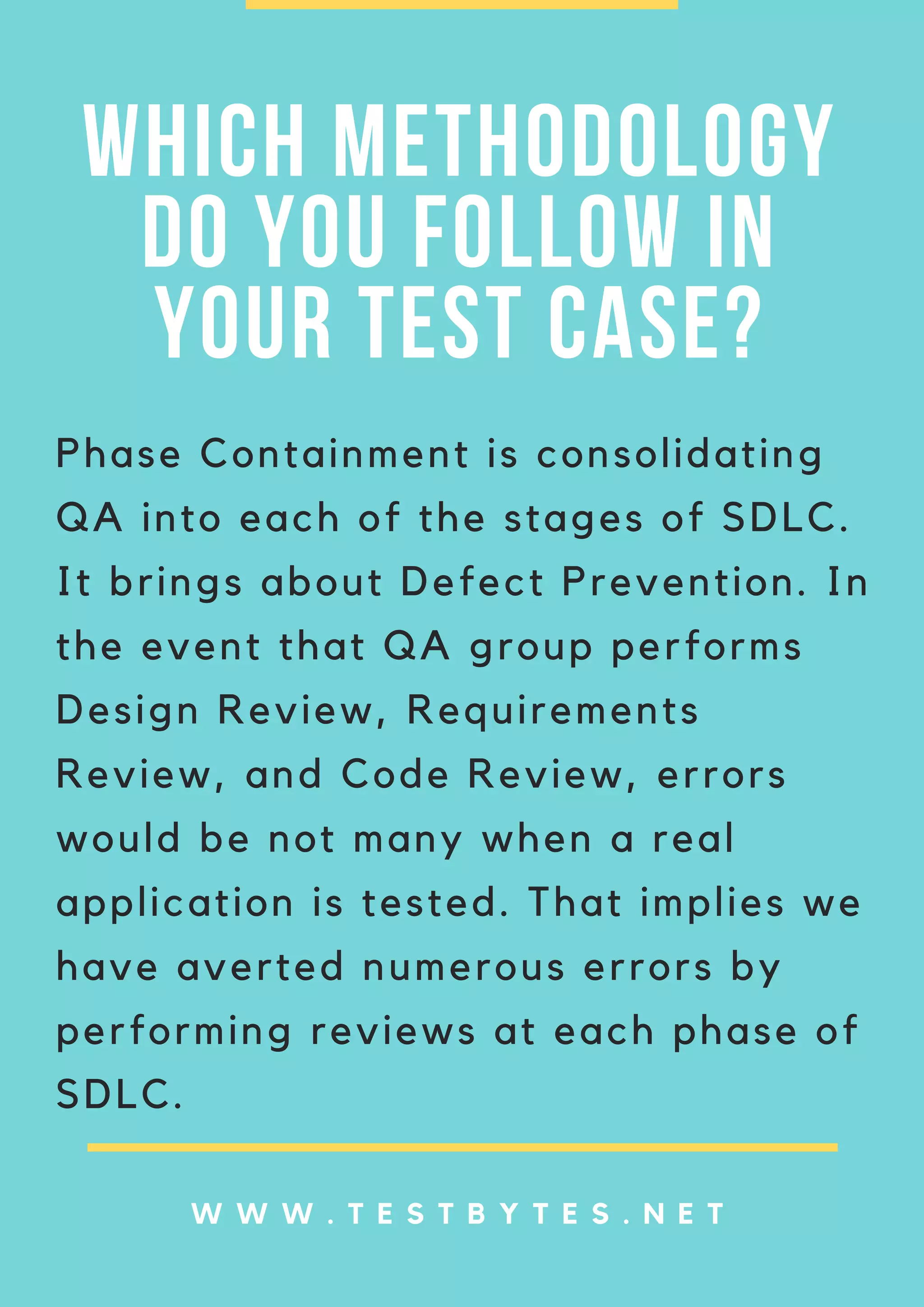 WHICH METHODOLOGY DO YOU FOLLOW IN YOUR TEST CASE?

Phase Containment is consolidating QA into each of the stages of SDLC. It brings about Defect Prevention. In the event that QA group performs Design Review, Requirements Review, and Code Review, errors would be not many when a real application is tested. That implies we have averted numerous errors by performing reviews at each phase of SDLC.

WWW.TESTBYTES.NET